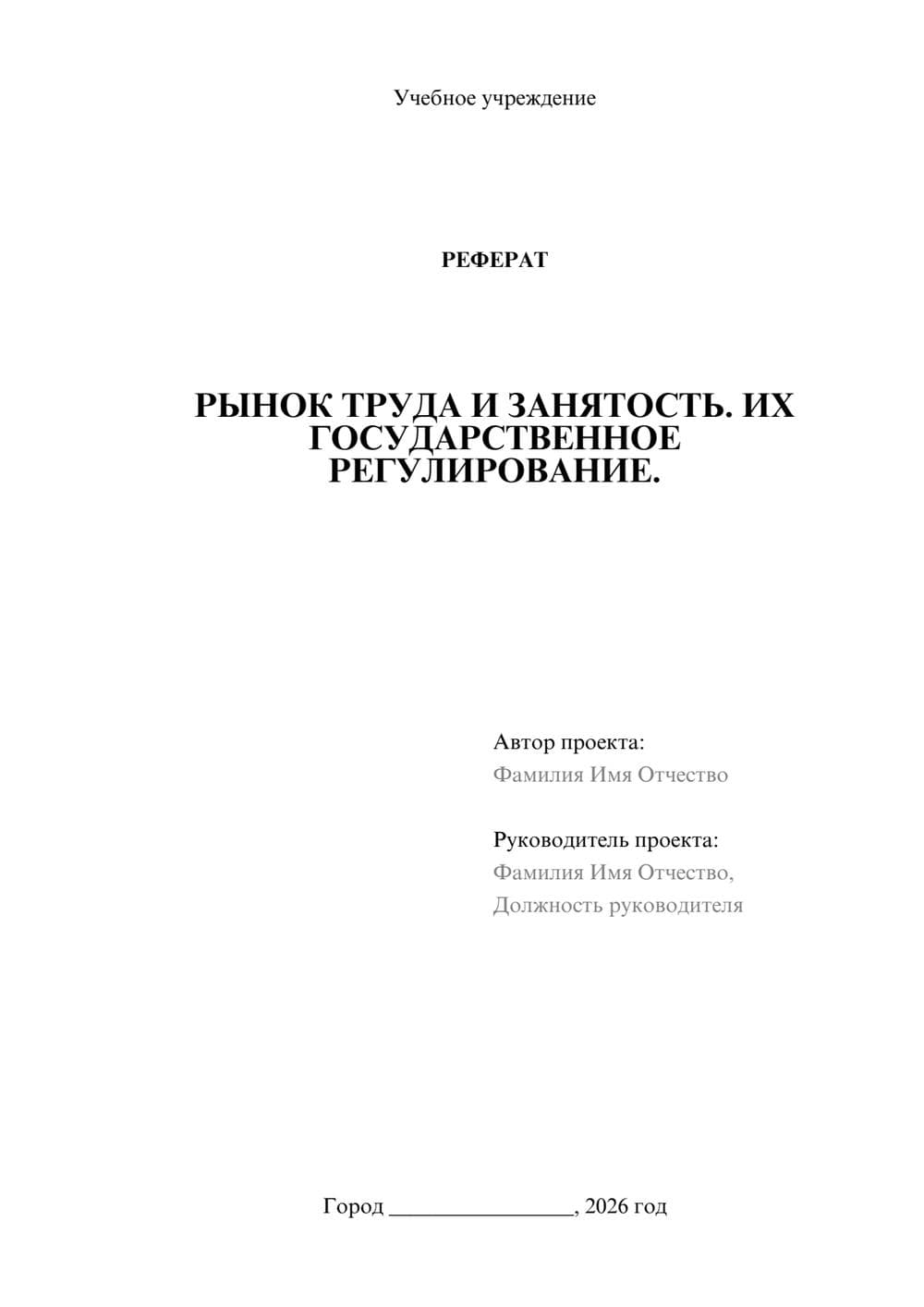 Учебное учреждение

РЕФЕРАТ

РЫНОК ТРУДА И ЗАНЯТОСТЬ. ИХ ГОСУДАРСТВЕННОЕ РЕГУЛИРОВАНИЕ.

Автор проекта:
Фамилия Имя Отчество

Руководитель проекта:
Фамилия Имя Отчество,
Должность руководителя

Город ________________, 2026 год